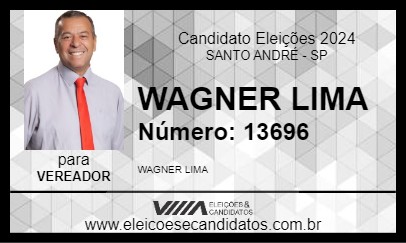 Candidato Eleições 2024
SANTO ANDRÉ - SP

WAGNER LIMA
Número: 13696

para
VEREADOR

WAGNER LIMA

ELEIÇÕES & CANDIDATOS
www.eleicoesecandidatos.com.br